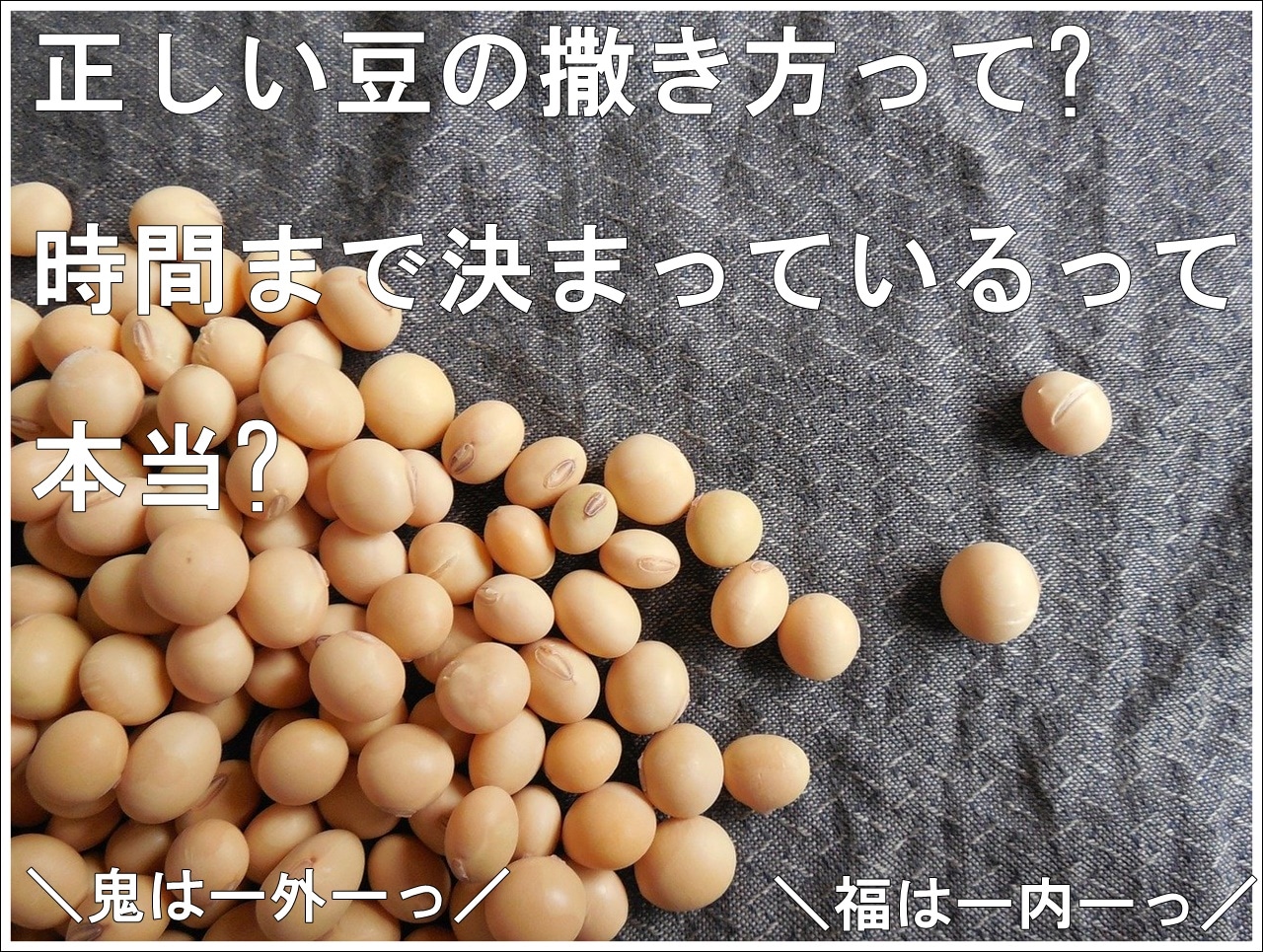 正しい豆の撒き方って?

時間まで決まっているって

本当?

＼鬼はー外ーっ／

＼福はー内ーっ／